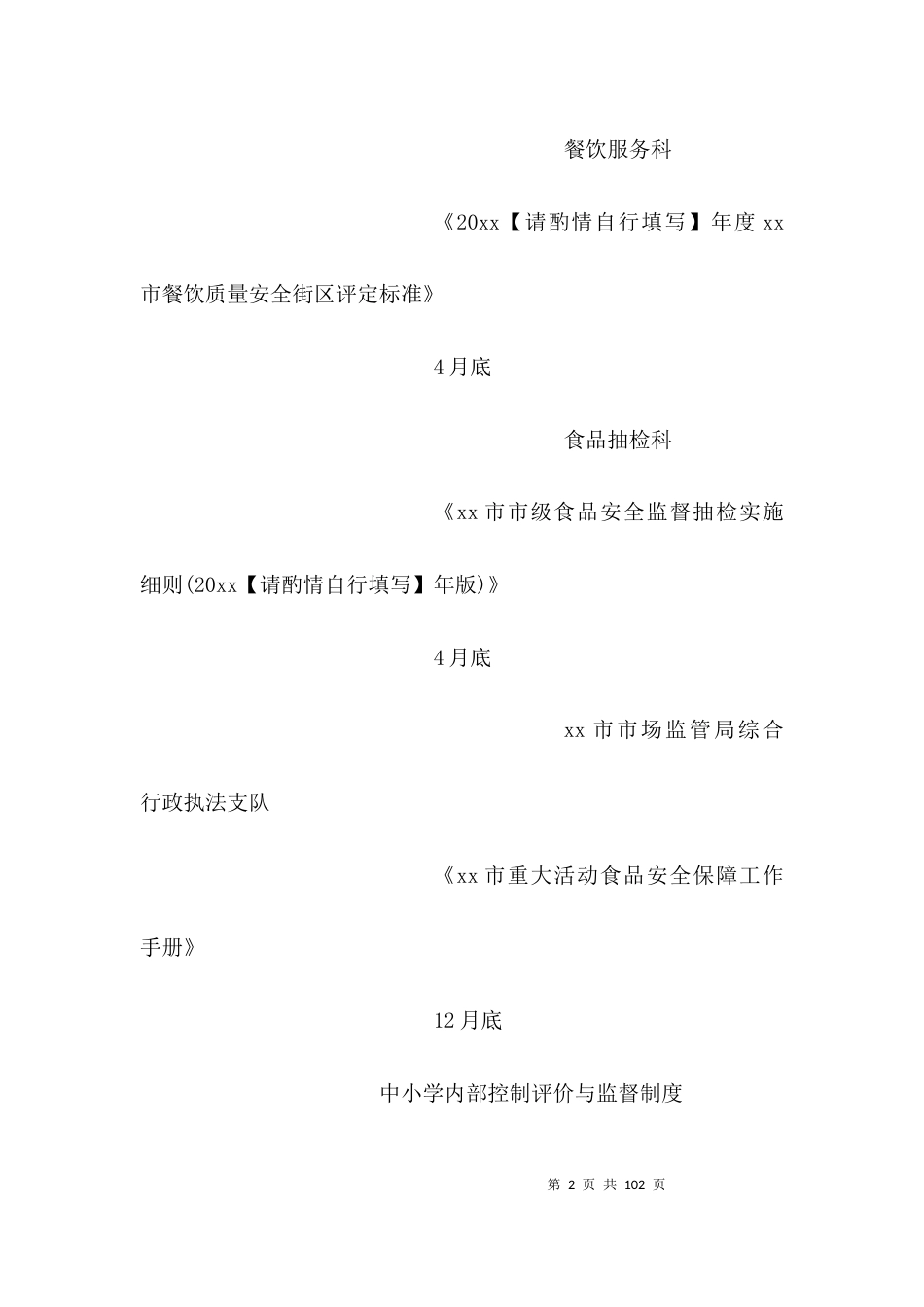 餐饮服务科

《20xx【请酌情自行填写】年度 xx 市餐饮质量安全街区评定标准》

4月底

食品抽检科

《xx 市市级食品安全监督抽检实施细则(20xx【请酌情自行填写】年版)》

4月底

xx 市市场监管局综合行政执法支队

《xx 市重大活动食品安全保障工作手册》

12月底

中小学内部控制评价与监督制度

第 2 页 共 102 页